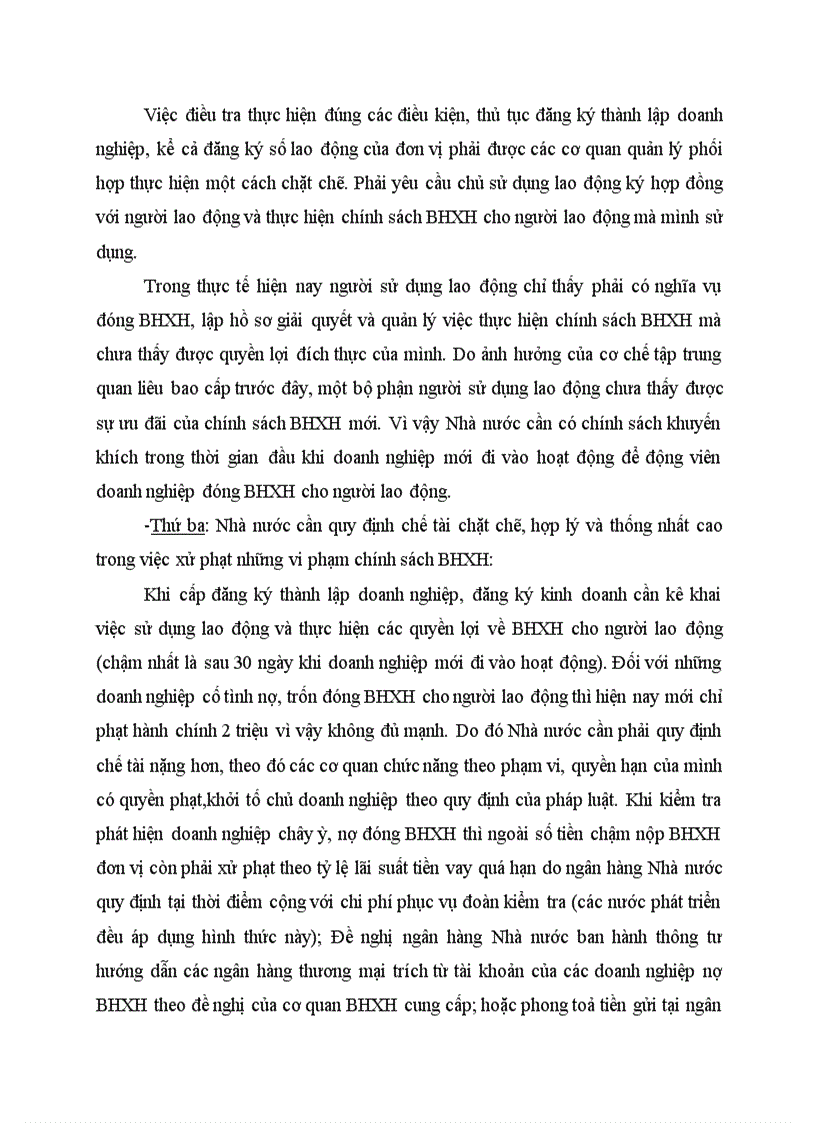 Việc điều tra thực hiện đúng các điều kiện, thủ tục đăng ký thành lập doanh nghiệp, kể cả đăng ký số lao động của đơn vị phải được các cơ quan quản lý phối hợp thực hiện một cách chặt chẽ. Phải yêu cầu chủ sử dụng lao động ký hợp đồng với người lao động và thực hiện chính sách BHXH cho người lao động mà mình sử dụng.

Trong thực tế hiện nay người sử dụng lao động chỉ thấy phải có nghĩa vụ đóng BHXH, lập hồ sơ giải quyết và quản lý việc thực hiện chính sách BHXH mà chưa thấy được quyền lợi đích thực của mình. Do ảnh hưởng của cơ chế tập trung quan liêu bao cấp trước đây, một bộ phận người sử dụng lao động chưa thấy được sự ưu đãi của chính sách BHXH mới. Vì vậy Nhà nước cần có chính sách khuyến khích trong thời gian đầu khi doanh nghiệp mới đi vào hoạt động để động viên doanh nghiệp đóng BHXH cho người lao động.

-Thứ ba: Nhà nước cần quy định chế tài chặt chẽ, hợp lý và thống nhất cao trong việc xử phạt những vi phạm chính sách BHXH:

Khi cấp đăng ký thành lập doanh nghiệp, đăng ký kinh doanh cần kê khai việc sử dụng lao động và thực hiện các quyền lợi về BHXH cho người lao động (chậm nhất là sau 30 ngày khi doanh nghiệp mới đi vào hoạt động). Đối với những doanh nghiệp cố tình nợ, trốn đóng BHXH cho người lao động thì hiện nay mới chỉ phạt hành chính 2 triệu vì vậy không đủ mạnh. Do đó Nhà nước cần phải quy định chế tài nặng hơn, theo đó các cơ quan chức năng theo phạm vi, quyền hạn của mình có quyền phạt,khởi tố chủ doanh nghiệp theo quy định của pháp luật. Khi kiểm tra phát hiện doanh nghiệp chây ỳ, nợ đóng BHXH thì ngoài số tiền chậm nộp BHXH đơn vị còn phải xử phạt theo tỷ lệ lãi suất tiền vay quá hạn do ngân hàng Nhà nước quy định tại thời điểm cộng với chi phí phục vụ đoàn kiểm tra (các nước phát triển đều áp dụng hình thức này); Đề nghị ngân hàng Nhà nước ban hành thông tư hướng dẫn các ngân hàng thương mại trích từ tài khoản của các doanh nghiệp nợ BHXH theo đề nghị của cơ quan BHXH cung cấp; hoặc phong toả tiền gửi tại ngân